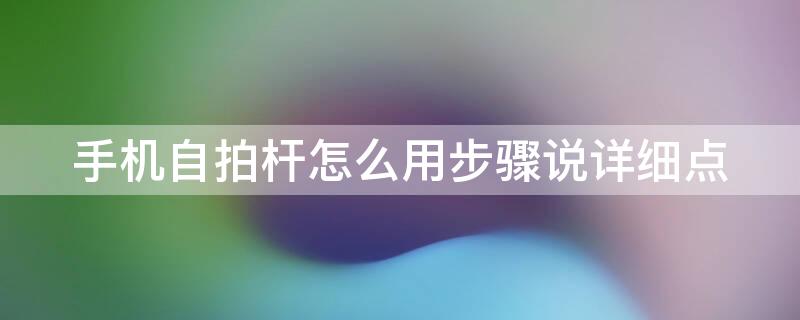 手机自拍杆怎么用步骤说详细点